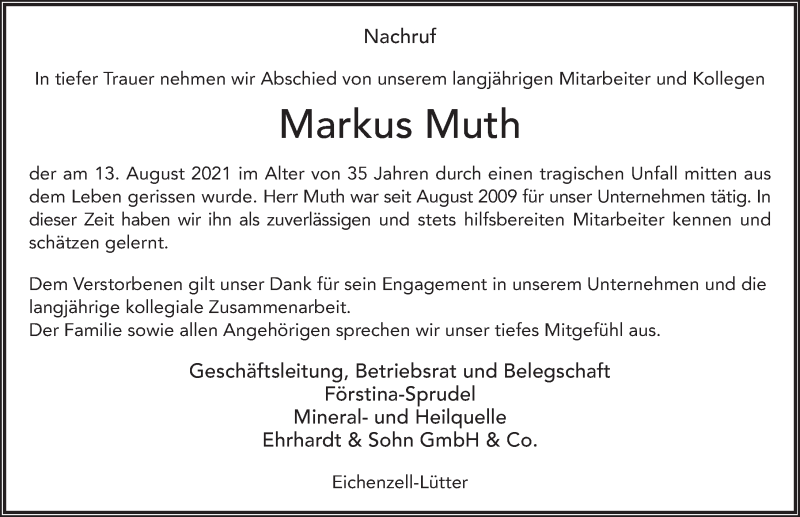 Nachruf

In tiefer Trauer nehmen wir Abschied von unserem langjährigen Mitarbeiter und Kollegen

Markus Muth

der am 13. August 2021 im Alter von 35 Jahren durch einen tragischen Unfall mitten aus dem Leben gerissen wurde. Herr Muth war seit August 2009 für unser Unternehmen tätig. In dieser Zeit haben wir ihn als zuverlässigen und stets hilfsbereiten Mitarbeiter kennen und schätzen gelernt.

Dem Verstorbenen gilt unser Dank für sein Engagement in unserem Unternehmen und die langjährige kollegiale Zusammenarbeit.
Der Familie sowie allen Angehörigen sprechen wir unser tiefes Mitgefühl aus.

Geschäftsleitung, Betriebsrat und Belegschaft
Förstina-Sprudel
Mineral- und Heilquelle
Ehrhardt & Sohn GmbH & Co.

Eichenzell-Lütter